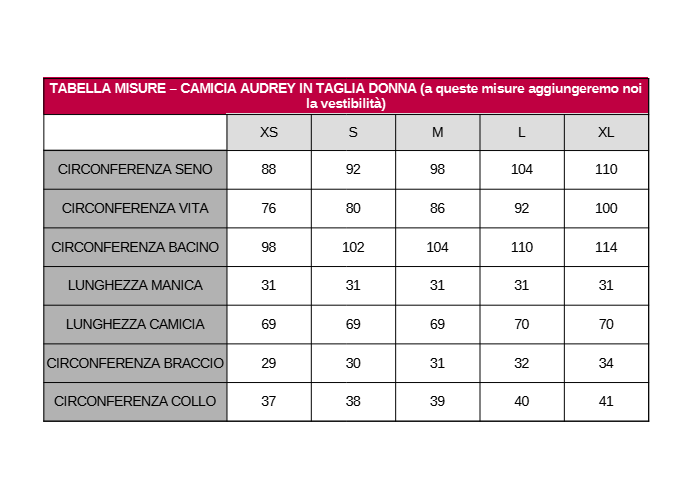 TABELLA MISURE – CAMICIA AUDREY IN TAGLIA DONNA (a queste misure aggiungeremo noi la vestibilità)

| | XS | S | M | L | XL |
|---|---|---|---|---|---|
| CIRCONFERENZA SENO | 88 | 92 | 98 | 104 | 110 |
| CIRCONFERENZA VITA | 76 | 80 | 86 | 92 | 100 |
| CIRCONFERENZA BACINO | 98 | 102 | 104 | 110 | 114 |
| LUNGHEZZA MANICA | 31 | 31 | 31 | 31 | 31 |
| LUNGHEZZA CAMICIA | 69 | 69 | 69 | 70 | 70 |
| CIRCONFERENZA BRACCIO | 29 | 30 | 31 | 32 | 34 |
| CIRCONFERENZA COLLO | 37 | 38 | 39 | 40 | 41 |